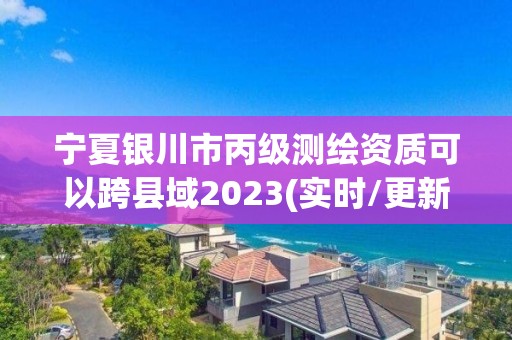 宁夏银川市丙级测绘资质可以跨县域2023(实时/更新